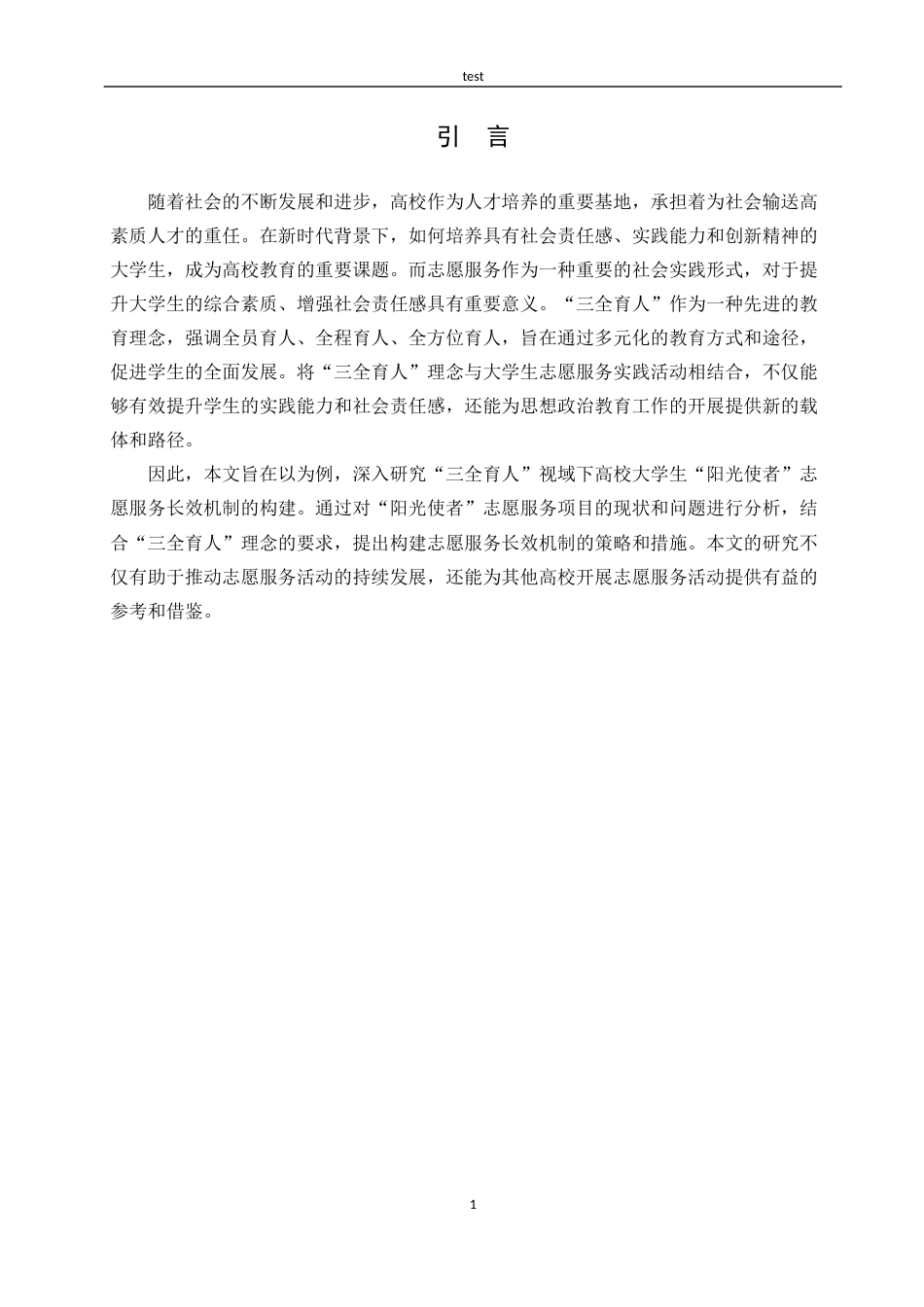 test

引 言

随着社会的不断发展和进步，高校作为人才培养的重要基地，承担着为社会输送高素质人才的重任。在新时代背景下，如何培养具有社会责任感、实践能力和创新精神的大学生，成为高校教育的重要课题。而志愿服务作为一种重要的社会实践形式，对于提升大学生的综合素质、增强社会责任感具有重要意义。“三全育人”作为一种先进的教育理念，强调全员育人、全程育人、全方位育人，旨在通过多元化的教育方式和途径，促进学生的全面发展。将“三全育人”理念与大学生志愿服务实践活动相结合，不仅能够有效提升学生的实践能力和社会责任感，还能为思想政治教育工作的开展提供新的载体和路径。

因此，本文旨在以为例，深入研究“三全育人”视域下高校大学生“阳光使者”志愿服务长效机制的构建。通过对“阳光使者”志愿服务项目的现状和问题进行分析，结合“三全育人”理念的要求，提出构建志愿服务长效机制的策略和措施。本文的研究不仅有助于推动志愿服务活动的持续发展，还能为其他高校开展志愿服务活动提供有益的参考和借鉴。

1